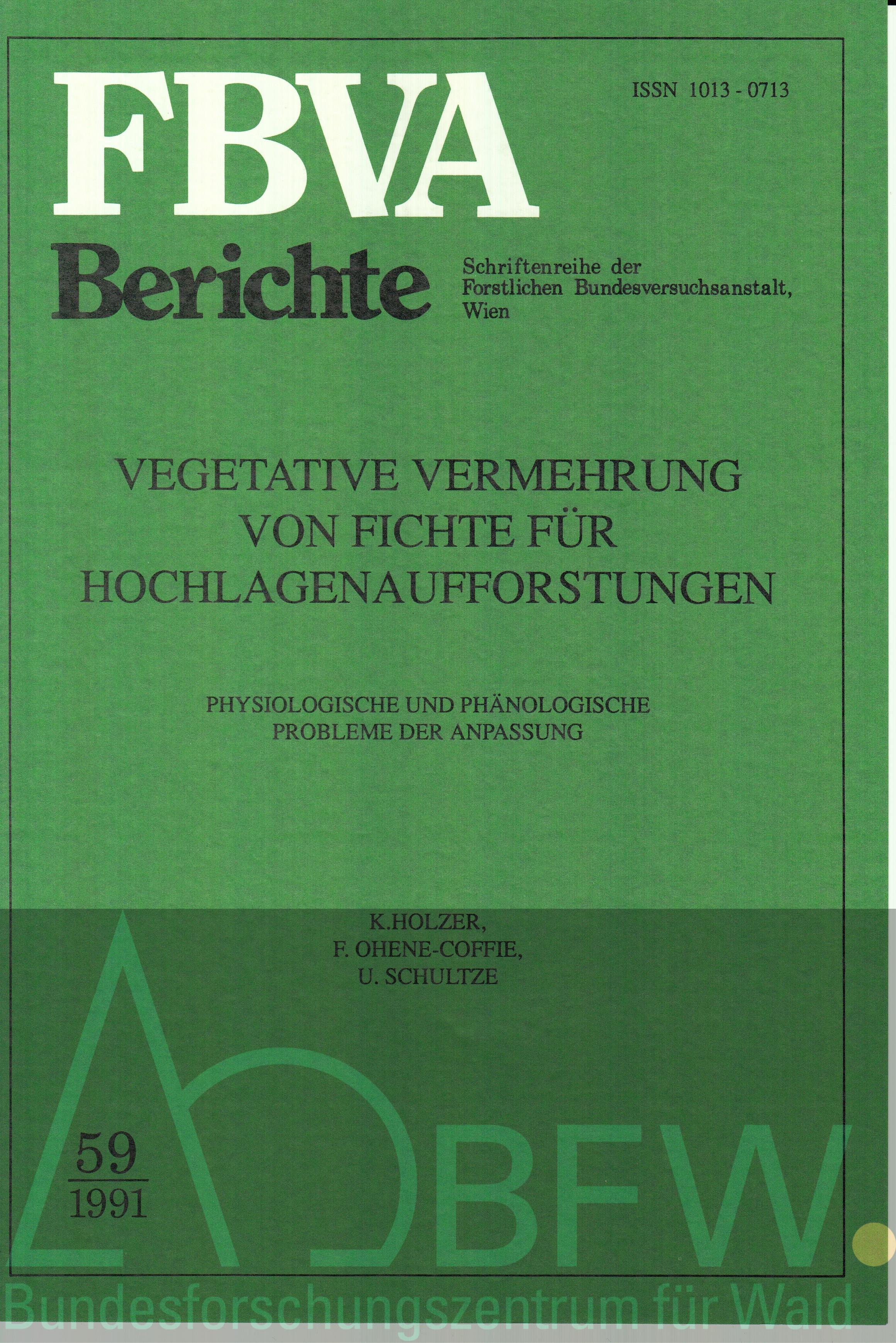 FBVA

ISSN 1013 - 0713

Berichte

Schriftenreihe der Forstlichen Bundesversuchsanstalt, Wien

VEGETATIVE VERMEHRUNG VON FICHTE FÜR HOCHLAGENAUFFORSTUNGEN

PHYSIOLOGISCHE UND PHÄNOLOGISCHE PROBLEME DER ANPASSUNG

K.HOLZER,
F. OHENE-COFFIE,
U. SCHULTZE

59
1991

BFW

Bundesforschungszentrum für Wald